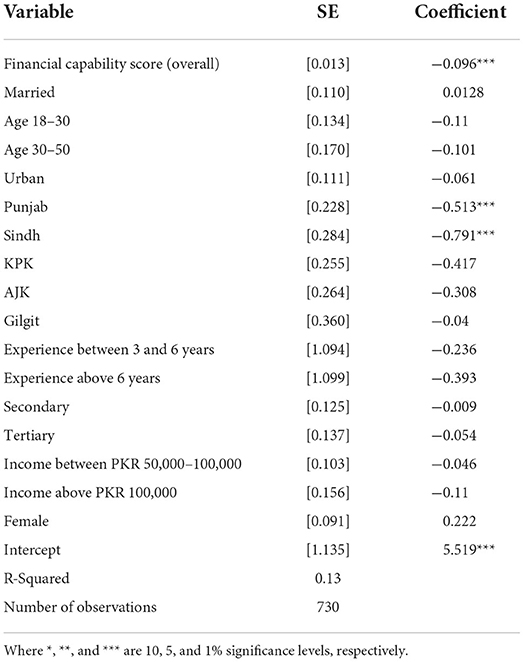 | Variable | SE | Coefficient |
|---|---|---|
| Financial capability score (overall) | [0.013] | −0.096*** |
| Married | [0.110] | 0.0128 |
| Age 18–30 | [0.134] | −0.11 |
| Age 30–50 | [0.170] | −0.101 |
| Urban | [0.111] | −0.061 |
| Punjab | [0.228] | −0.513*** |
| Sindh | [0.284] | −0.791*** |
| KPK | [0.255] | −0.417 |
| AJK | [0.264] | −0.308 |
| Gilgit | [0.360] | −0.04 |
| Experience between 3 and 6 years | [1.094] | −0.236 |
| Experience above 6 years | [1.099] | −0.393 |
| Secondary | [0.125] | −0.009 |
| Tertiary | [0.137] | −0.054 |
| Income between PKR 50,000–100,000 | [0.103] | −0.046 |
| Income above PKR 100,000 | [0.156] | −0.11 |
| Female | [0.091] | 0.222 |
| Intercept | [1.135] | 5.519*** |
| R-Squared | 0.13 | |
| Number of observations | 730 | |

Where *, **, and *** are 10, 5, and 1% significance levels, respectively.